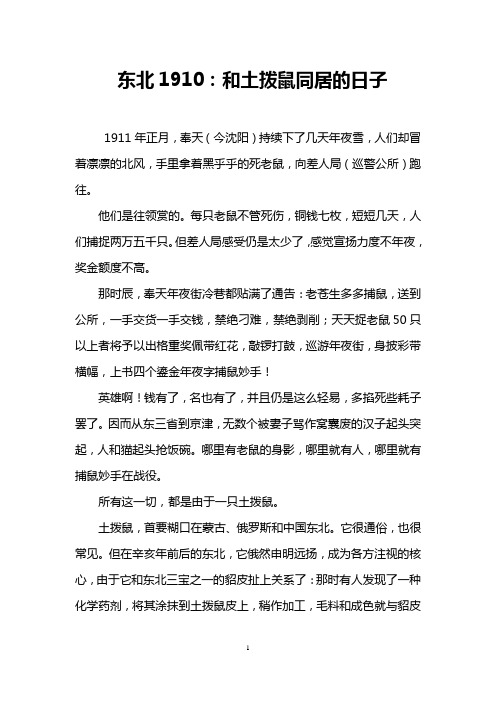 东北 1910：和土拨鼠同居的日子

1911 年正月，奉天（今沈阳）持续下了几天年夜雪，人们却冒着凛凛的北风，手里拿着黑乎乎的死老鼠，向差人局（巡警公所）跑往。

他们是往领赏的。每只老鼠不管死伤，铜钱七枚，短短几天，人们捕捉两万五千只。但差人局感受仍是太少了，感觉宣扬力度不年夜，奖金额度不高。

那时辰，奉天年夜街冷巷都贴满了通告：老苍生多多捕鼠，送到公所，一手交货一手交钱，禁绝刁难，禁绝剥削；天天捉老鼠 50 只以上者将予以出格重奖佩带红花，敲锣打鼓，巡游年夜街，身披彩带横幅，上书四个鎏金年夜字捕鼠妙手！

英雄啊！钱有了，名也有了，并且仍是这么轻易，多掐死些耗子罢了。因而从东三省到京津，无数个被妻子骂作窝囊废的汉子起头突起，人和猫起头抢饭碗。哪里有老鼠的身影，哪里就有人，哪里就有捕鼠妙手在战役。

所有这一切，都是由于一只土拨鼠。

土拨鼠，首要糊口在蒙古、俄罗斯和中国东北。它很通俗，也很常见。但在辛亥年前后的东北，它俄然申明远扬，成为各方注视的核心，由于它和东北三宝之一的貂皮扯上关系了：那时有人发现了一种化学药剂，将其涂抹到土拨鼠皮上，稍作加工，毛料和成色就与貂皮

1